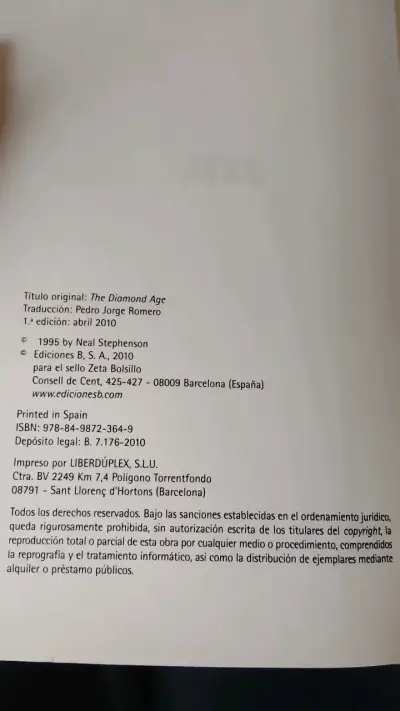 Título original: The Diamond Age
Traducción: Pedro Jorge Romero
1.ª edición: abril 2010

© 1995 by Neal Stephenson
© Ediciones B, S. A., 2010
para el sello Zeta Bolsillo
Consell de Cent, 425-427 - 08009 Barcelona (España)
www.edicionesb.com

Printed in Spain
ISBN: 978-84-9872-364-9
Depósito legal: B. 7.176-2010

Impreso por LIBERDÚPLEX, S.L.U.
Ctra. BV 2249 Km 7,4 Polígono Torrentfondo
08791 - Sant Llorenç d'Hortons (Barcelona)

Todos los derechos reservados. Bajo las sanciones establecidas en el ordenamiento jurídico, queda rigurosamente prohibida, sin autorización escrita de los titulares del copyright, la reproducción total o parcial de esta obra por cualquier medio o procedimiento, comprendidos la reprografía y el tratamiento informático, así como la distribución de ejemplares mediante alquiler o préstamo públicos.